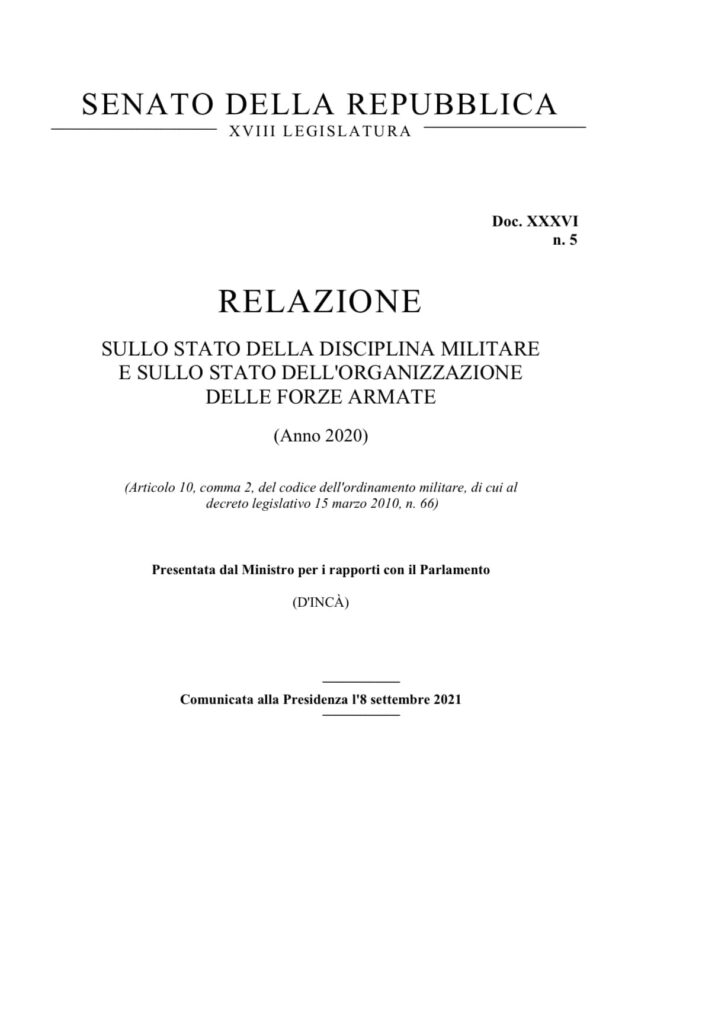 SENATO DELLA REPUBBLICA
XVIII LEGISLATURA

Doc. XXXVI
n. 5

RELAZIONE

SULLO STATO DELLA DISCIPLINA MILITARE E SULLO STATO DELL'ORGANIZZAZIONE DELLE FORZE ARMATE

(Anno 2020)

(Articolo 10, comma 2, del codice dell'ordinamento militare, di cui al decreto legislativo 15 marzo 2010, n. 66)

Presentata dal Ministro per i rapporti con il Parlamento

(D'INCÀ)

Comunicata alla Presidenza l'8 settembre 2021